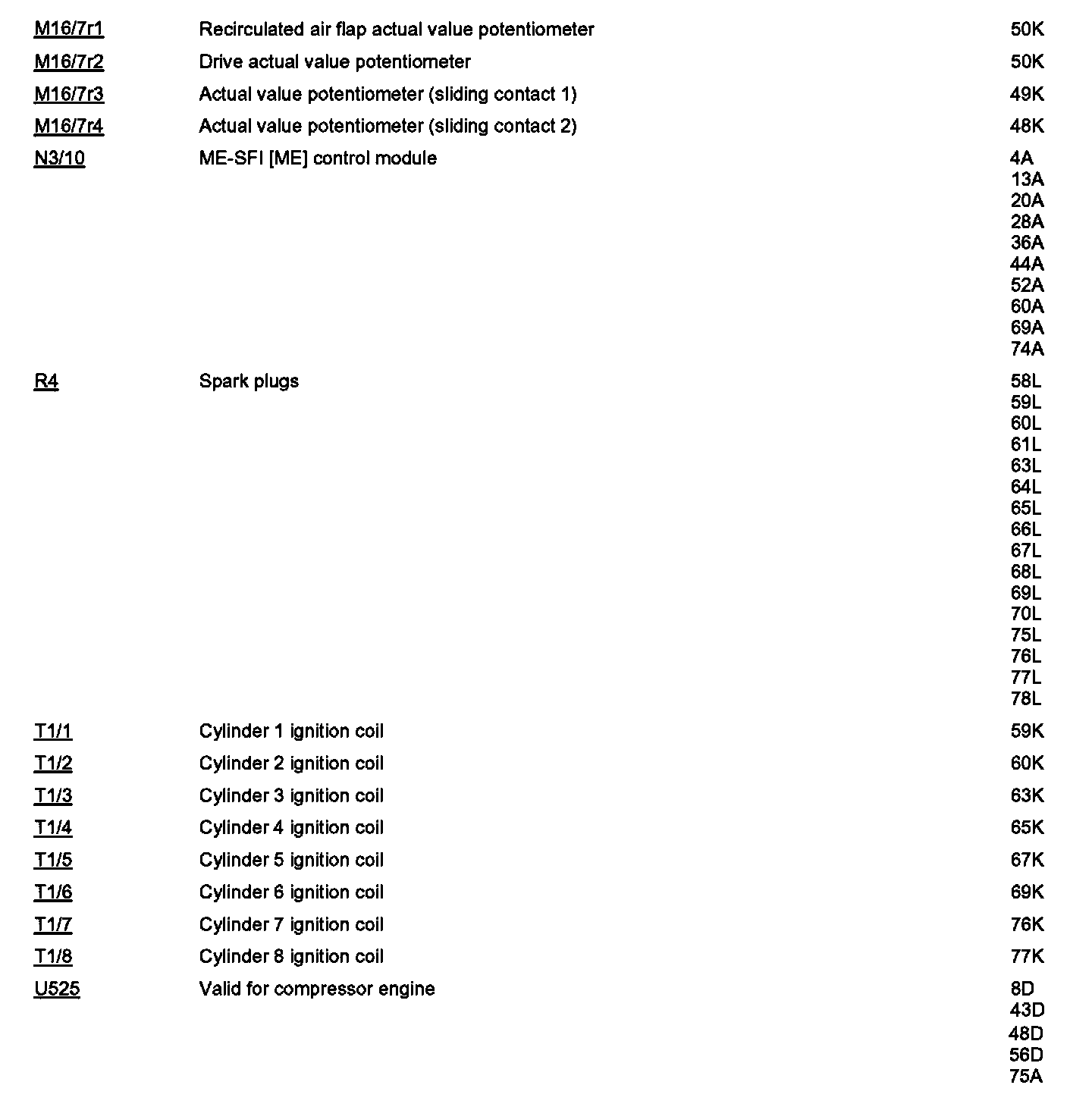 | | | |
|---|---|---|
| M16/7r1 | Recirculated air flap actual value potentiometer | 50K |
| M16/7r2 | Drive actual value potentiometer | 50K |
| M16/7r3 | Actual value potentiometer (sliding contact 1) | 49K |
| M16/7r4 | Actual value potentiometer (sliding contact 2) | 48K |
| N3/10 | ME-SFI [ME] control module | 4A 13A 20A 28A 36A 44A 52A 60A 69A 74A |
| R4 | Spark plugs | 58L 59L 60L 61L 63L 64L 65L 66L 67L 68L 69L 70L 75L 76L 77L 78L |
| T1/1 | Cylinder 1 ignition coil | 59K |
| T1/2 | Cylinder 2 ignition coil | 60K |
| T1/3 | Cylinder 3 ignition coil | 63K |
| T1/4 | Cylinder 4 ignition coil | 65K |
| T1/5 | Cylinder 5 ignition coil | 67K |
| T1/6 | Cylinder 6 ignition coil | 69K |
| T1/7 | Cylinder 7 ignition coil | 76K |
| T1/8 | Cylinder 8 ignition coil | 77K |
| U525 | Valid for compressor engine | 8D 43D 48D 56D 75A |